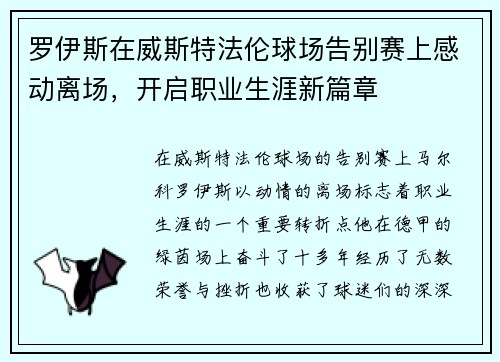 罗伊斯在威斯特法伦球场告别赛上感动离场，开启职业生涯新篇章

在威斯特法伦球场的告别赛上马尔科罗伊斯以动情的离场标志着职业生涯的一个重要转折点他在德甲的绿茵场上奋斗了十多年经历了无数荣誉与挫折也收获了球迷们的深深